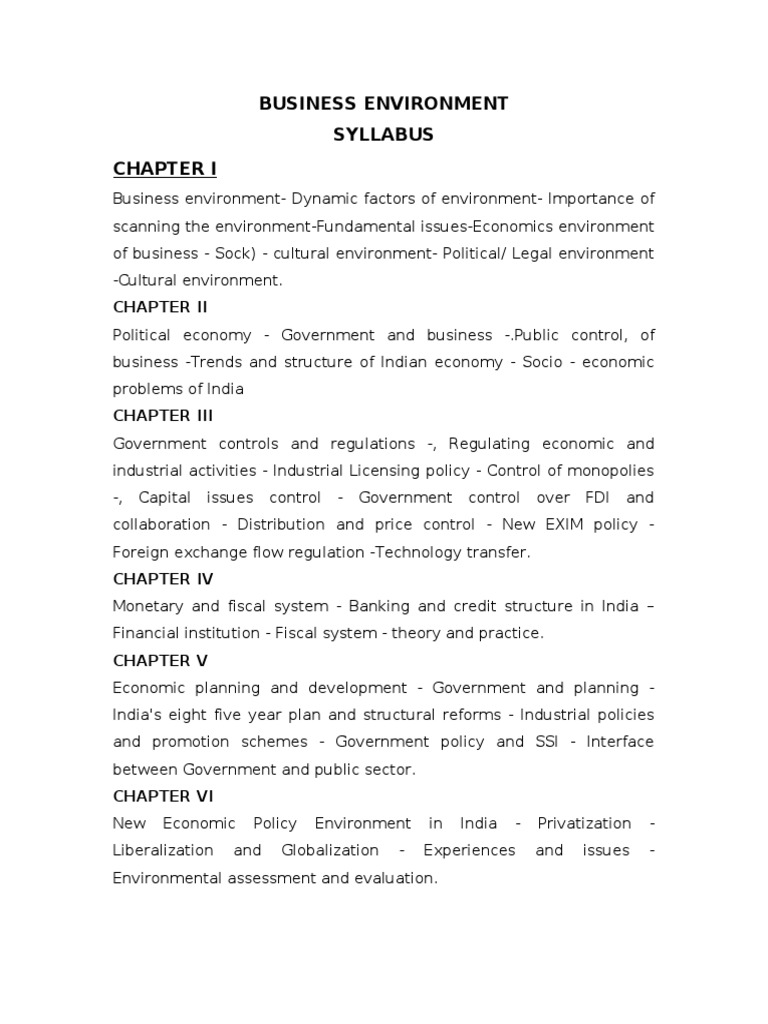 BUSINESS ENVIRONMENT
SYLLABUS

CHAPTER I

Business environment- Dynamic factors of environment- Importance of scanning the environment-Fundamental issues-Economics environment of business - Sock) - cultural environment- Political/ Legal environment -Cultural environment.

CHAPTER II

Political economy - Government and business -.Public control, of business -Trends and structure of Indian economy - Socio - economic problems of India

CHAPTER III

Government controls and regulations -, Regulating economic and industrial activities - Industrial Licensing policy - Control of monopolies -, Capital issues control - Government control over FDI and collaboration - Distribution and price control - New EXIM policy - Foreign exchange flow regulation -Technology transfer.

CHAPTER IV

Monetary and fiscal system - Banking and credit structure in India – Financial institution - Fiscal system - theory and practice.

CHAPTER V

Economic planning and development - Government and planning - India's eight five year plan and structural reforms - Industrial policies and promotion schemes - Government policy and SSI - Interface between Government and public sector.

CHAPTER VI

New Economic Policy Environment in India - Privatization - Liberalization and Globalization - Experiences and issues - Environmental assessment and evaluation.